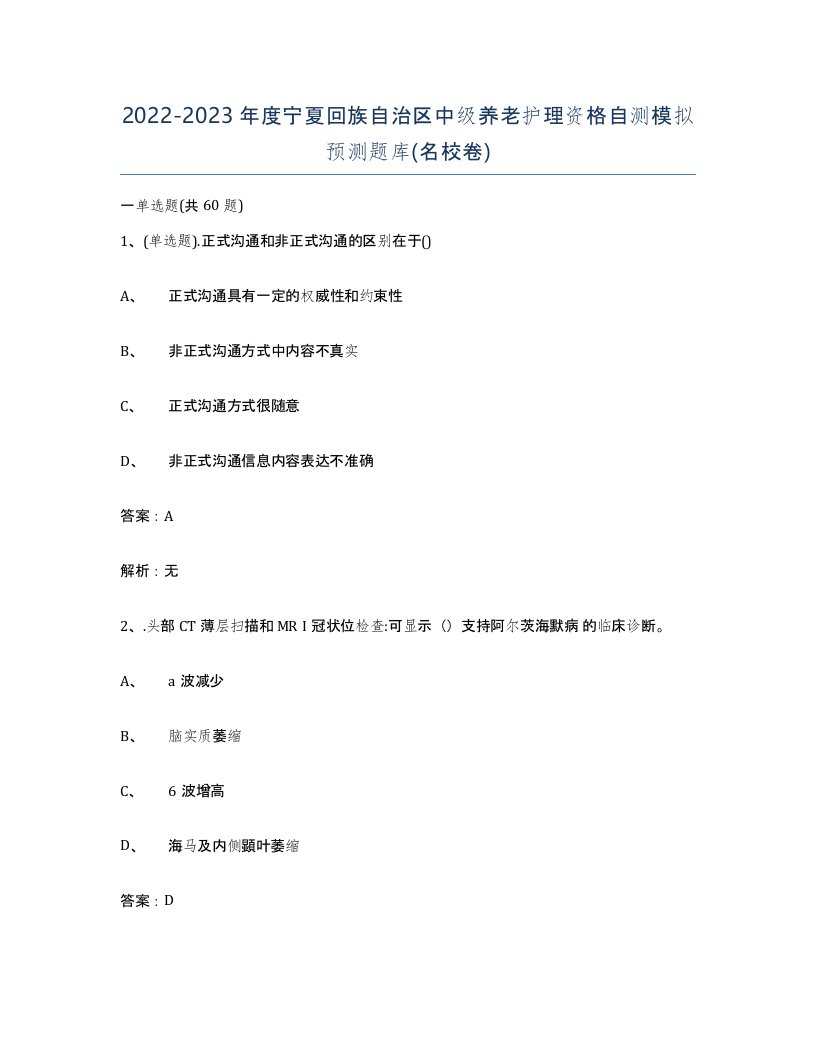 2022-2023年度宁夏回族自治区中级养老护理资格自测模拟预测题库(名校卷)

一单选题(共60题)

1、(单选题).正式沟通和非正式沟通的区别在于()

A、 正式沟通具有一定的权威性和约束性

B、 非正式沟通方式中内容不真实

C、 正式沟通方式很随意

D、 非正式沟通信息内容表达不准确

答案：A

解析：无

2、.头部CT薄层扫描和MR I冠状位检查:可显示（）支持阿尔茨海默病的临床诊断。

A、 a波减少

B、 脑实质萎缩

C、 6波增高

D、 海马及内侧颞叶萎缩

答案：D